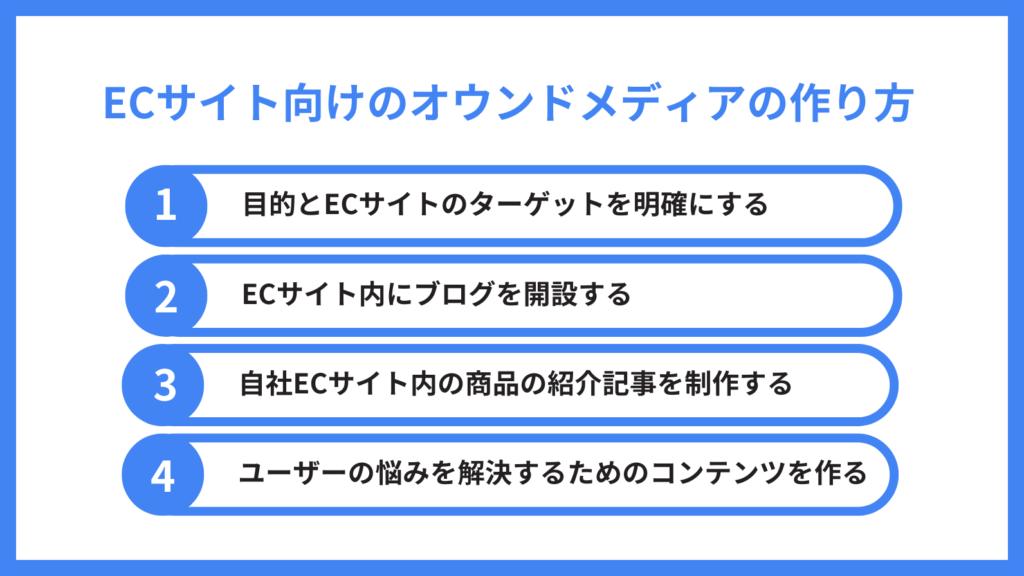 ECサイト向けのオウンドメディアの作り方

1 目的とECサイトのターゲットを明確にする

2 ECサイト内にブログを開設する

3 自社ECサイト内の商品の紹介記事を制作する

4 ユーザーの悩みを解決するためのコンテンツを作る